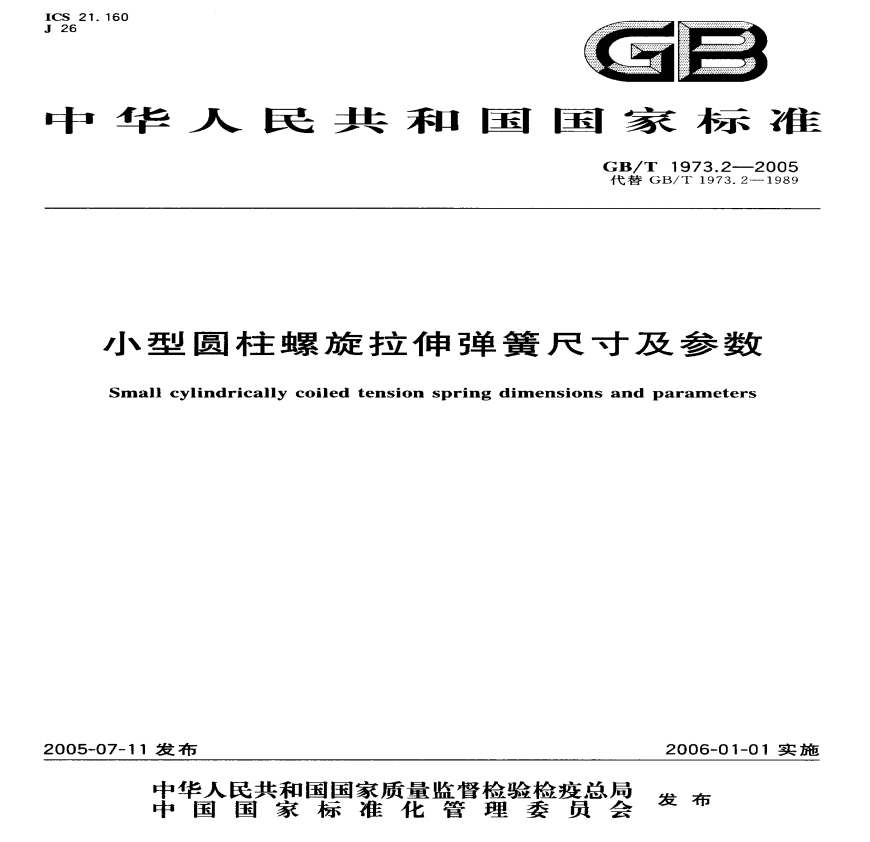 ICS 21.160
J 26

GB

中华人民共和国国家标准

GB/T 1973.2—2005
代替 GB/T 1973.2—1989

小型圆柱螺旋拉伸弹簧尺寸及参数

Small cylindrically coiled tension spring dimensions and parameters

2005-07-11 发布

2006-01-01 实施

中华人民共和国国家质量监督检验检疫总局
中国国家标准化管理委员会
发布